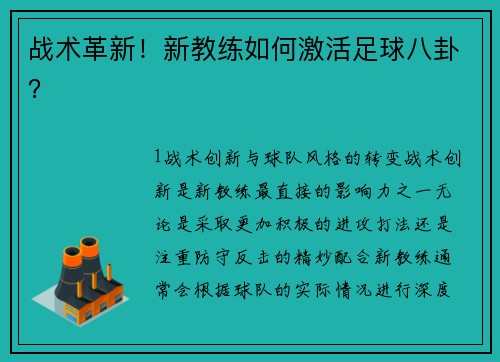 战术革新！新教练如何激活足球八卦？

1战术创新与球队风格的转变战术创新是新教练最直接的影响力之一无论是采取更加积极的进攻打法还是注重防守反击的精妙配合新教练通常会根据球队的实际情况进行深度